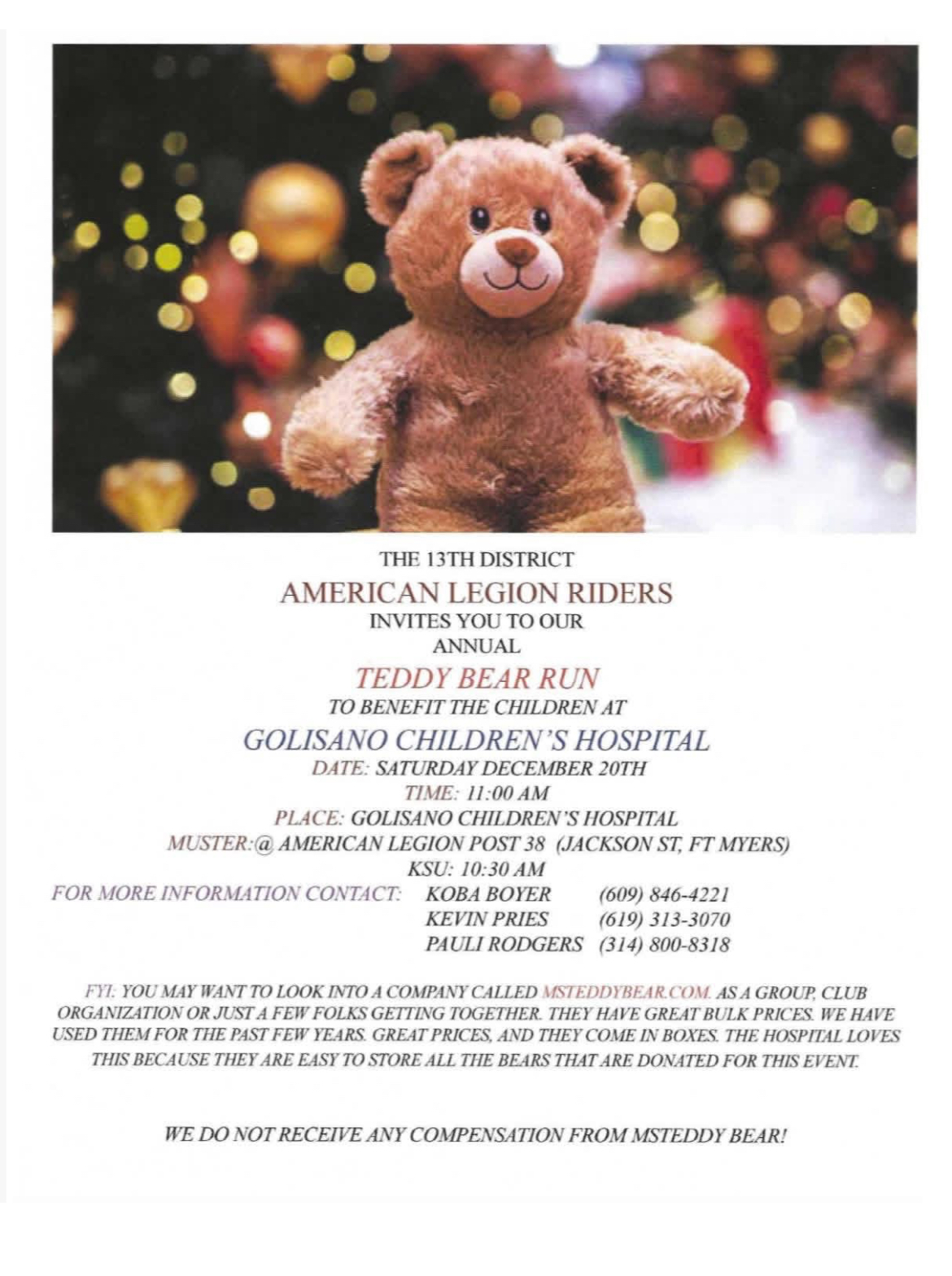 THE 13TH DISTRICT

AMERICAN LEGION RIDERS

INVITES YOU TO OUR

ANNUAL

TEDDY BEAR RUN

TO BENEFIT THE CHILDREN AT

GOLISANO CHILDREN'S HOSPITAL

DATE: SATURDAY DECEMBER 20TH

TIME: 11:00 AM

PLACE: GOLISANO CHILDREN'S HOSPITAL

MUSTER:@ AMERICAN LEGION POST 38 (JACKSON ST, FT MYERS)

KSU: 10:30 AM

FOR MORE INFORMATION CONTACT: KOBA BOYER (609) 846-4221
KEVIN PRIES (619) 313-3070
PAULI RODGERS (314) 800-8318

FYI: YOU MAY WANT TO LOOK INTO A COMPANY CALLED MSTEDDYBEAR.COM. AS A GROUP, CLUB ORGANIZATION OR JUST A FEW FOLKS GETTING TOGETHER. THEY HAVE GREAT BULK PRICES. WE HAVE USED THEM FOR THE PAST FEW YEARS. GREAT PRICES, AND THEY COME IN BOXES. THE HOSPITAL LOVES THIS BECAUSE THEY ARE EASY TO STORE ALL THE BEARS THAT ARE DONATED FOR THIS EVENT.

WE DO NOT RECEIVE ANY COMPENSATION FROM MSTEDDY BEAR!